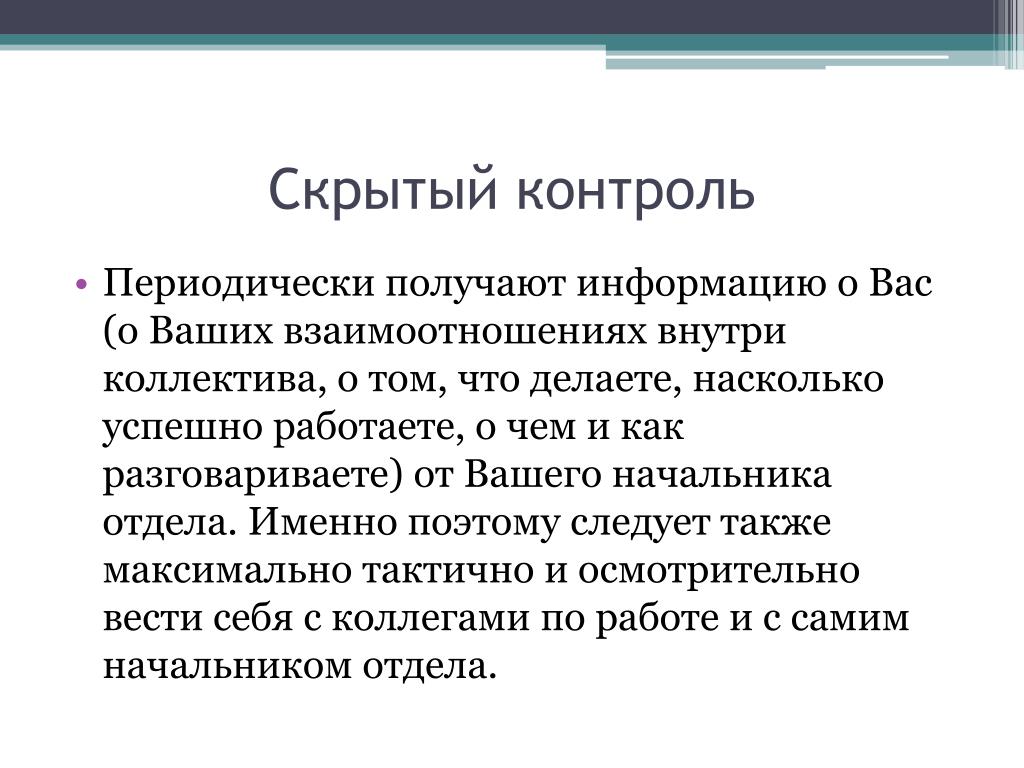 Скрытый контроль

• Периодически получают информацию о Вас (о Ваших взаимоотношениях внутри коллектива, о том, что делаете, насколько успешно работаете, о чем и как разговариваете) от Вашего начальника отдела. Именно поэтому следует также максимально тактично и осмотрительно вести себя с коллегами по работе и с самим начальником отдела.